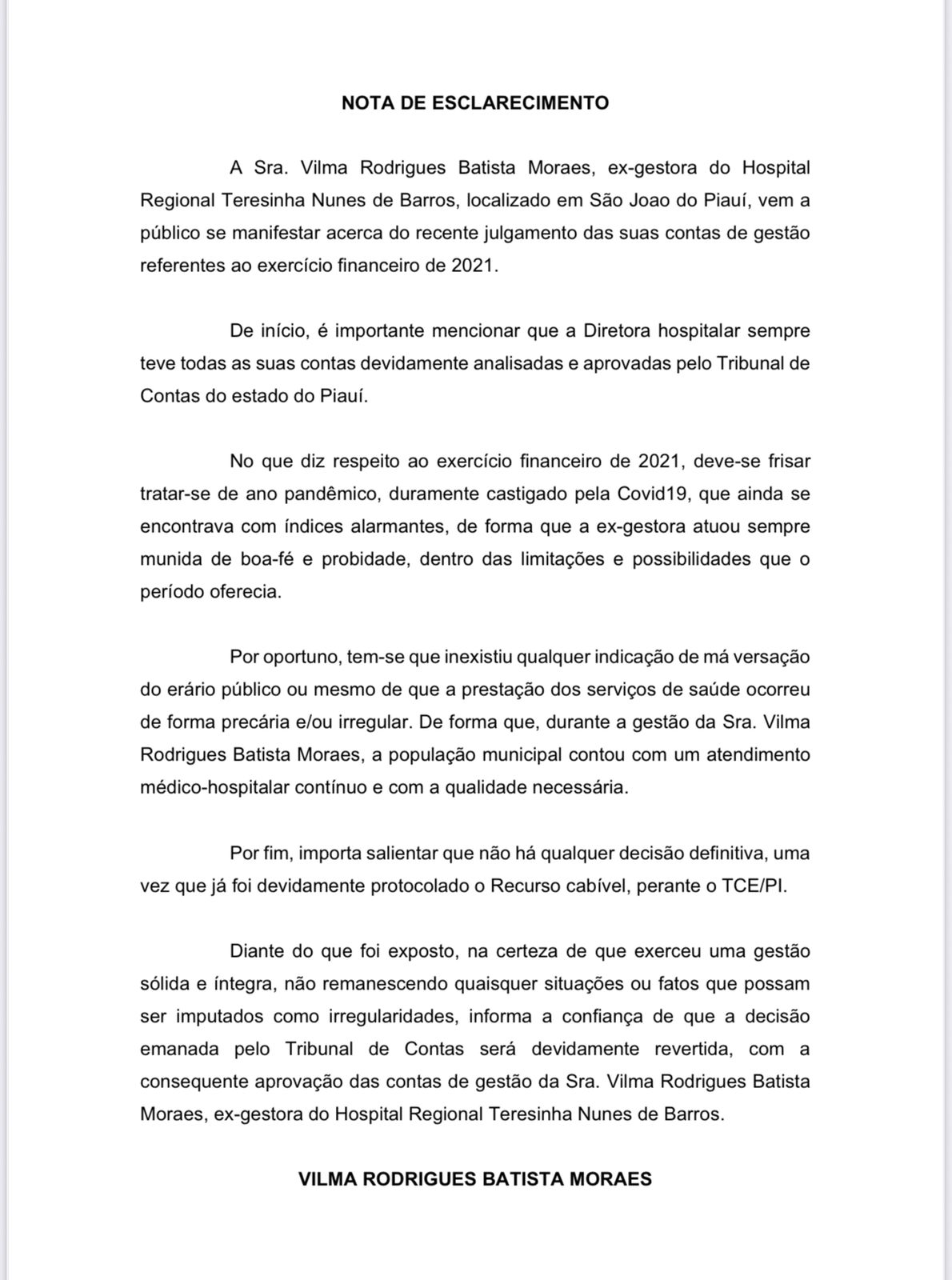 NOTA DE ESCLARECIMENTO

A Sra. Vilma Rodrigues Batista Moraes, ex-gestora do Hospital Regional Teresinha Nunes de Barros, localizado em São Joao do Piauí, vem a público se manifestar acerca do recente julgamento das suas contas de gestão referentes ao exercício financeiro de 2021.

De início, é importante mencionar que a Diretora hospitalar sempre teve todas as suas contas devidamente analisadas e aprovadas pelo Tribunal de Contas do estado do Piauí.

No que diz respeito ao exercício financeiro de 2021, deve-se frisar tratar-se de ano pandêmico, duramente castigado pela Covid19, que ainda se encontrava com índices alarmantes, de forma que a ex-gestora atuou sempre munida de boa-fé e probidade, dentro das limitações e possibilidades que o período oferecia.

Por oportuno, tem-se que inexistiu qualquer indicação de má versação do erário público ou mesmo de que a prestação dos serviços de saúde ocorreu de forma precária e/ou irregular. De forma que, durante a gestão da Sra. Vilma Rodrigues Batista Moraes, a população municipal contou com um atendimento médico-hospitalar contínuo e com a qualidade necessária.

Por fim, importa salientar que não há qualquer decisão definitiva, uma vez que já foi devidamente protocolado o Recurso cabível, perante o TCE/PI.

Diante do que foi exposto, na certeza de que exerceu uma gestão sólida e íntegra, não remanescendo quaisquer situações ou fatos que possam ser imputados como irregularidades, informa a confiança de que a decisão emanada pelo Tribunal de Contas será devidamente revertida, com a consequente aprovação das contas de gestão da Sra. Vilma Rodrigues Batista Moraes, ex-gestora do Hospital Regional Teresinha Nunes de Barros.

VILMA RODRIGUES BATISTA MORAES